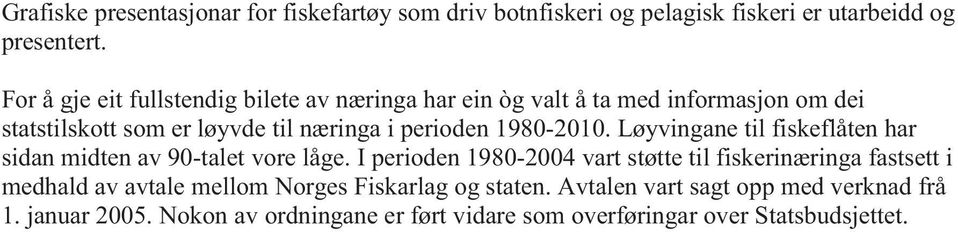 Grafiske presentasjonar for fiskefartøy som driv botnfiskeri og pelagisk fiskeri er utarbeidd og presentert.

For å gje eit fullstendig bilete av næringa har ein òg valt å ta med informasjon om dei statstilskott som er løyvde til næringa i perioden 1980-2010. Løyvingane til fiskeflåten har sidan midten av 90-talet vore låge. I perioden 1980-2004 vart støtte til fiskerinæringa fastsett i medhald av avtale mellom Norges Fiskarlag og staten. Avtalen vart sagt opp med verknad frå 1. januar 2005. Nokon av ordningane er ført vidare som overføringar over Statsbudsjettet.